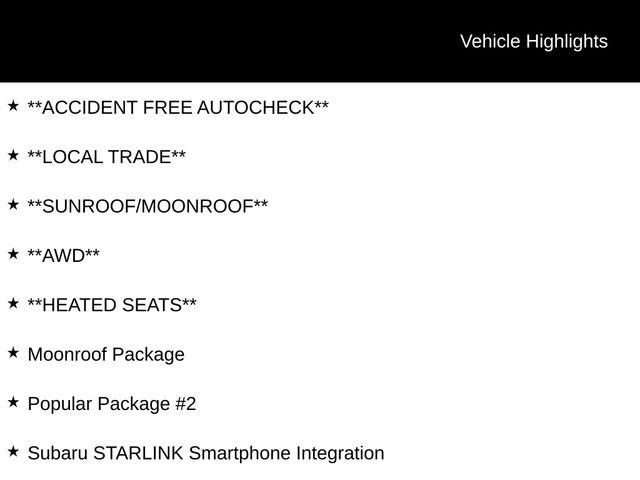 Vehicle Highlights

★ **ACCIDENT FREE AUTOCHECK**

★ **LOCAL TRADE**

★ **SUNROOF/MOONROOF**

★ **AWD**

★ **HEATED SEATS**

★ Moonroof Package

★ Popular Package #2

★ Subaru STARLINK Smartphone Integration